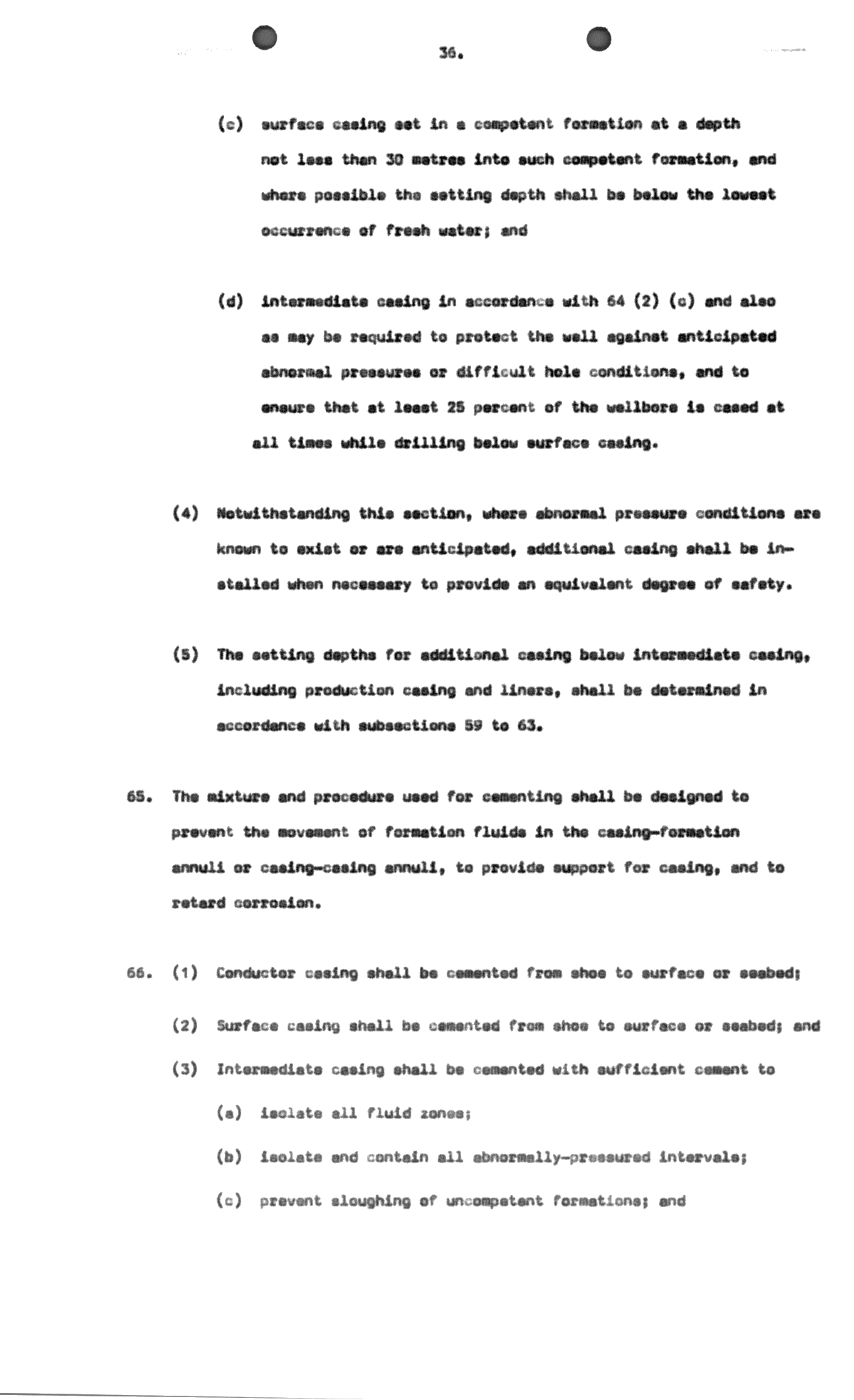 36.

(c) surface casing set in a competent formation at a depth not less than 30 metres into such competent formation, and where possible the setting depth shall be below the lowest occurrence of fresh water; and

(d) intermediate casing in accordance with 64 (2) (c) and also as may be required to protect the well against anticipated abnormal pressures or difficult hole conditions, and to ensure that at least 25 percent of the wellbore is cased at all times while drilling below surface casing.

(4) Notwithstanding this section, where abnormal pressure conditions are known to exist or are anticipated, additional casing shall be installed when necessary to provide an equivalent degree of safety.

(5) The setting depths for additional casing below intermediate casing, including production casing and liners, shall be determined in accordance with subsections 59 to 63.

65. The mixture and procedure used for cementing shall be designed to prevent the movement of formation fluids in the casing-formation annuli or casing-casing annuli, to provide support for casing, and to retard corrosion.

66. (1) Conductor casing shall be cemented from shoe to surface or seabed;

(2) Surface casing shall be cemented from shoe to surface or seabed; and

(3) Intermediate casing shall be cemented with sufficient cement to

(a) isolate all fluid zones;

(b) isolate and contain all abnormally-pressured intervals;

(c) prevent sloughing of uncompetent formations; and